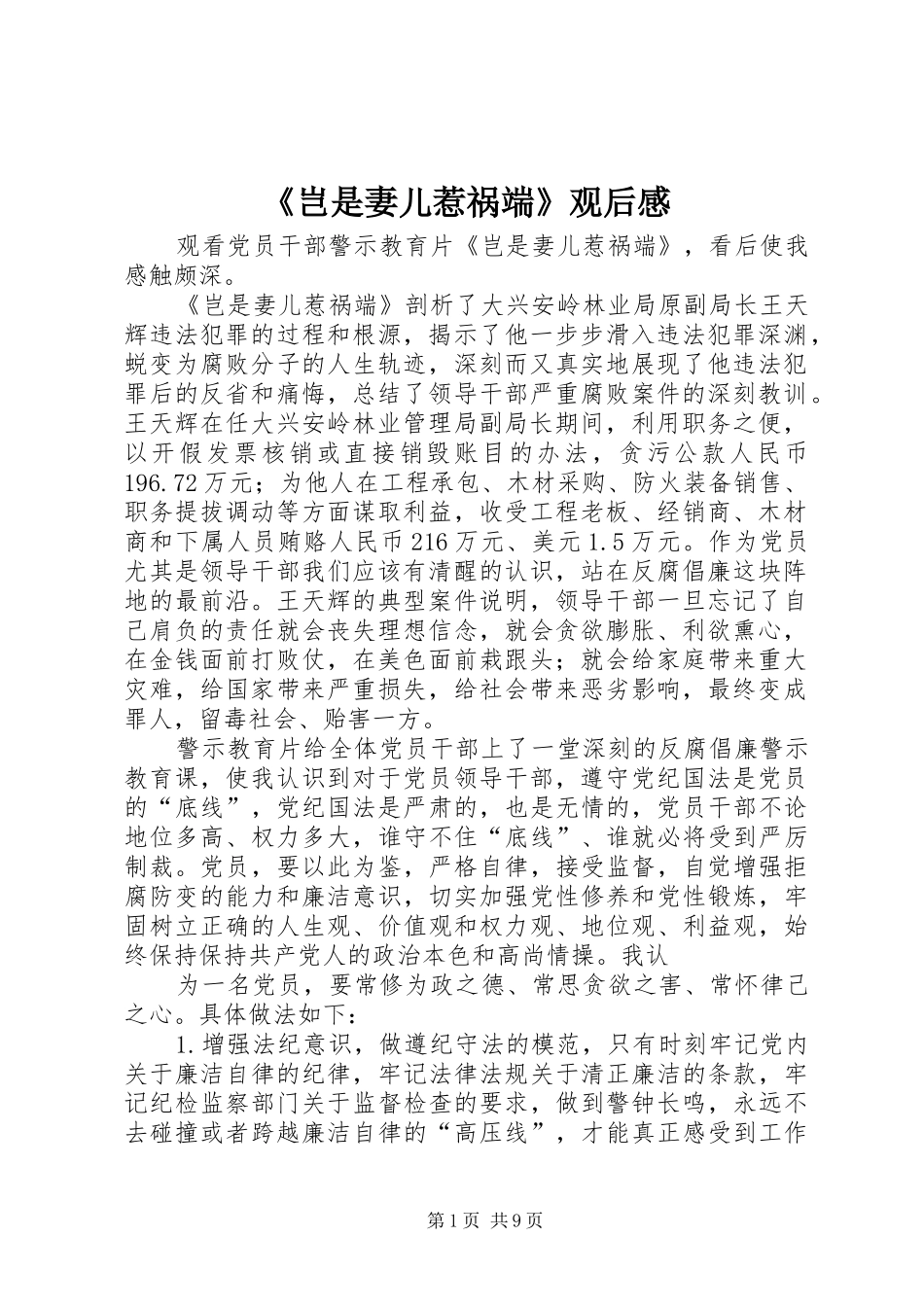 《岂是妻儿惹祸端》观后感

观看党员干部警示教育片《岂是妻儿惹祸端》，看后使我感触颇深。

《岂是妻儿惹祸端》剖析了大兴安岭林业局原副局长王天辉违法犯罪的过程和根源，揭示了他一步步滑入违法犯罪深渊，蜕变为腐败分子的人生轨迹，深刻而又真实地展现了他违法犯罪后的反省和痛悔，总结了领导干部严重腐败案件的深刻教训。王天辉在任大兴安岭林业管理局副局长期间，利用职务之便，以开假发票核销或直接销毁账目的办法，贪污公款人民币196.72万元；为他人在工程承包、木材采购、防火装备销售、职务提拔调动等方面谋取利益，收受工程老板、经销商、木材商和下属人员贿赂人民币216万元、美元1.5万元。作为党员尤其是领导干部我们应该有清醒的认识，站在反腐倡廉这块阵地的最前沿。王天辉的典型案件说明，领导干部一旦忘记了自己肩负的责任就会丧失理想信念，就会贪欲膨胀、利欲熏心，在金钱面前打败仗，在美色面前栽跟头；就会给家庭带来重大灾难，给国家带来严重损失，给社会带来恶劣影响，最终变成罪人，留毒社会、贻害一方。

警示教育片给全体党员干部上了一堂深刻的反腐倡廉警示教育课，使我认识到对于党员领导干部，遵守党纪国法是党员的“底线”，党纪国法是严肃的，也是无情的，党员干部不论地位多高、权力多大，谁守不住“底线”、谁就必将受到严厉制裁。党员，要以此为鉴，严格自律，接受监督，自觉增强拒腐防变的能力和廉洁意识，切实加强党性修养和党性锻炼，牢固树立正确的人生观、价值观和权力观、地位观、利益观，始终保持保持共产党人的政治本色和高尚情操。我认

为一名党员，要常修为政之德、常思贪欲之害、常怀律己之心。具体做法如下：

1.增强法纪意识，做遵纪守法的模范，只有时刻牢记党内关于廉洁自律的纪律，牢记法律法规关于清正廉洁的条款，牢记纪检监察部门关于监督检查的要求，做到警钟长鸣，永远不去碰撞或者跨越廉洁自律的“高压线”，才能真正感受到工作

第1页 共9页